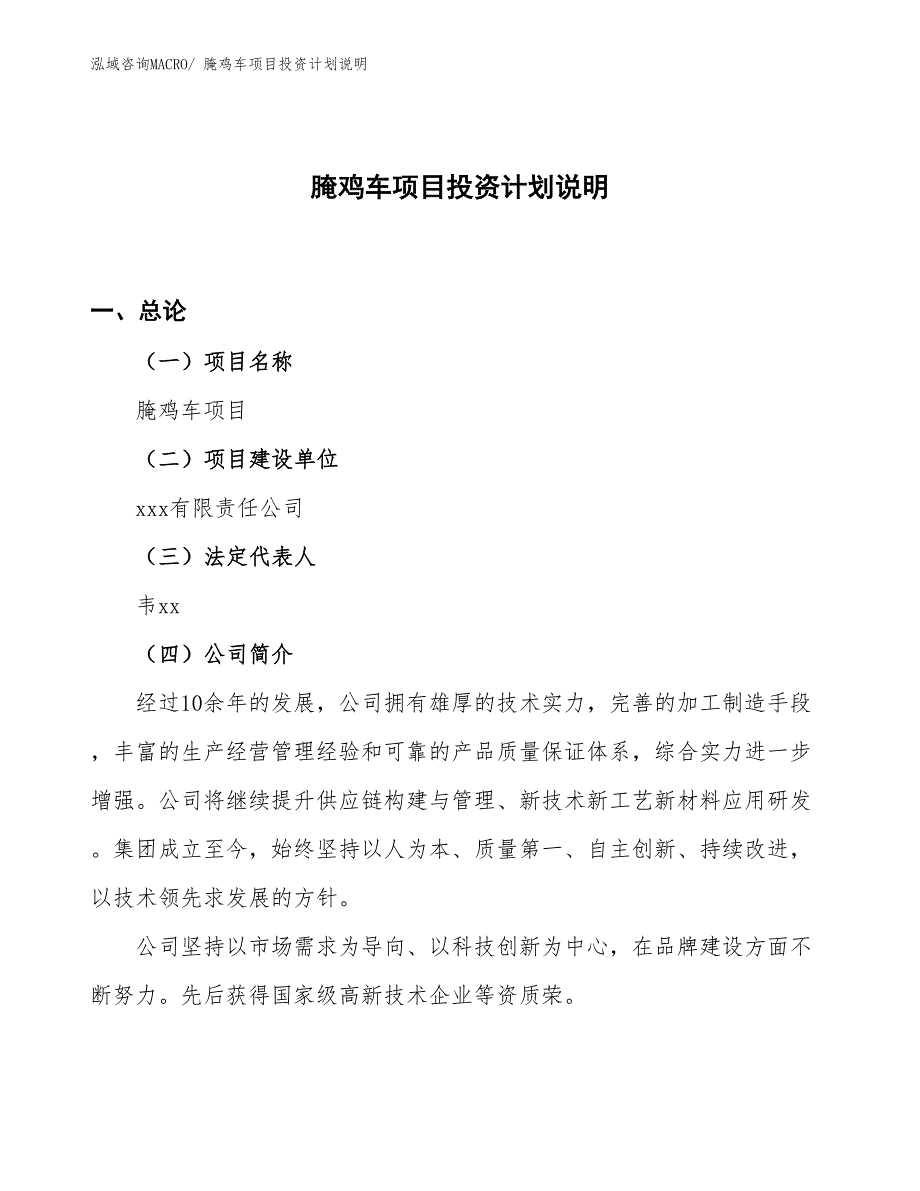 泓域咨询MACRO/ 腌鸡车项目投资计划说明

腌鸡车项目投资计划说明

一、总论

（一）项目名称

腌鸡车项目

（二）项目建设单位

xxx有限责任公司

（三）法定代表人

韦xx

（四）公司简介

经过10余年的发展，公司拥有雄厚的技术实力，完善的加工制造手段，丰富的生产经营管理经验和可靠的产品质量保证体系，综合实力进一步增强。公司将继续提升供应链构建与管理、新技术新工艺新材料应用研发。集团成立至今，始终坚持以人为本、质量第一、自主创新、持续改进，以技术领先求发展的方针。

公司坚持以市场需求为导向、以科技创新为中心，在品牌建设方面不断努力。先后获得国家级高新技术企业等资质荣。